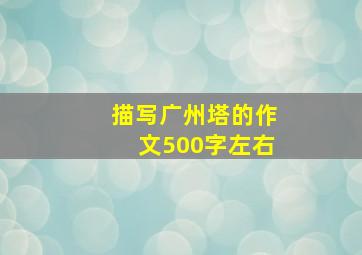 描写广州塔的作文500字左右